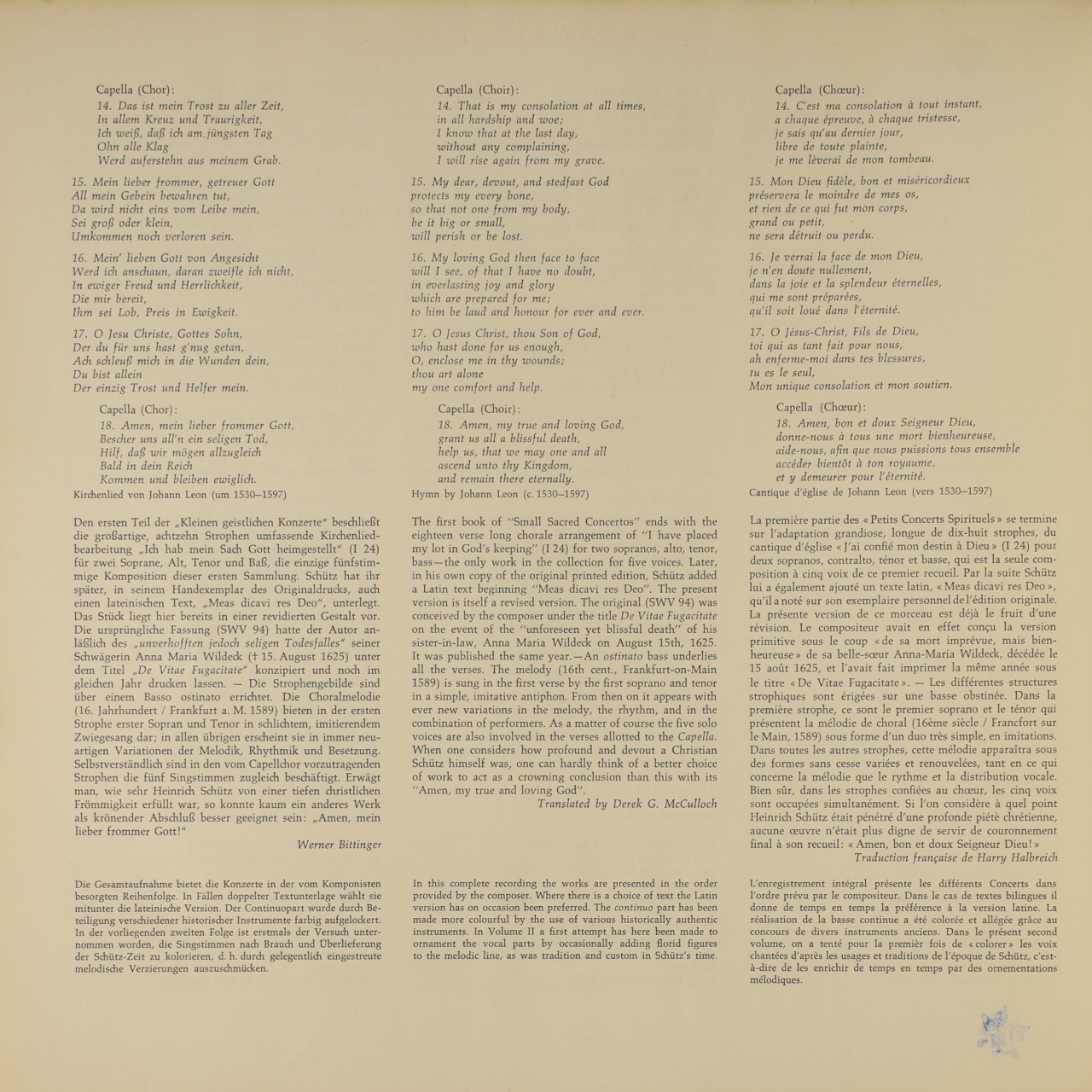 Capella (Chor):
14. Das ist mein Trost zu aller Zeit,
In allem Kreuz und Traurigkeit,
Ich weiß, daß ich am jüngsten Tag
Ohn alle Klag
Werd auferstehn aus meinem Grab.

15. Mein lieber frommer, getreuer Gott
All mein Gebein bewahren tut,
Da wird nicht eins vom Leibe mein,
Sei groß oder klein,
Umkommen noch verloren sein.

16. Mein' lieben Gott von Angesicht
Werd ich anschaun, daran zweifle ich nicht,
In ewiger Freud und Herrlichkeit,
Die mir bereit,
Ihm sei Lob, Preis in Ewigkeit.

17. O Jesu Christe, Gottes Sohn,
Der du für uns hast g'nug getan,
Ach schleuß mich in die Wunden dein,
Du bist allein
Der einzig Trost und Helfer mein.

Capella (Chor):
18. Amen, mein lieber frommer Gott,
Bescher uns all'n ein seligen Tod,
Hilf, daß wir mögen allzugleich
Bald in dein Reich
Kommen und bleiben ewiglich.
Kirchenlied von Johann Leon (um 1530–1597)

Den ersten Teil der „Kleinen geistlichen Konzerte" beschließt die großartige, achtzehn Strophen umfassende Kirchenliedbearbeitung „Ich hab mein Sach Gott heimgestellt" (I 24) für zwei Soprane, Alt, Tenor und Baß, die einzige fünfstimmige Komposition dieser ersten Sammlung. Schütz hat ihr später, in seinem Handexemplar des Originaldrucks, auch einen lateinischen Text, „Meas dicavi res Deo", unterlegt. Das Stück liegt hier bereits in einer revidierten Gestalt vor. Die ursprüngliche Fassung (SWV 94) hatte der Autor anläßlich des „unverhofften jedoch seligen Todesfalles" seiner Schwägerin Anna Maria Wildeck († 15. August 1625) unter dem Titel „De Vitae Fugacitate" konzipiert und noch im gleichen Jahr drucken lassen. — Die Strophengebilde sind über einem Basso ostinato errichtet. Die Choralmelodie (16. Jahrhundert / Frankfurt a. M. 1589) bieten in der ersten Strophe erster Sopran und Tenor in schlichtem, imitierendem Zwiegesang dar; in allen übrigen erscheint sie in immer neuartigen Variationen der Melodik, Rhythmik und Besetzung. Selbstverständlich sind in den vom Capellchor vorzutragenden Strophen die fünf Singstimmen zugleich beschäftigt. Erwägt man, wie sehr Heinrich Schütz von einer tiefen christlichen Frömmigkeit erfüllt war, so konnte kaum ein anderes Werk als krönender Abschluß besser geeignet sein: „Amen, mein lieber frommer Gott!"
Werner Bittinger

Die Gesamtaufnahme bietet die Konzerte in der vom Komponisten besorgten Reihenfolge. In Fällen doppelter Textunterlage wählt sie mitunter die lateinische Version. Der Continuopart wurde durch Beteiligung verschiedener historischer Instrumente farbig aufgelockert. In der vorliegenden zweiten Folge ist erstmals der Versuch unternommen worden, die Singstimmen nach Brauch und Überlieferung der Schütz-Zeit zu kolorieren, d. h. durch gelegentlich eingestreute melodische Verzierungen auszuschmücken.

Capella (Choir):
14. That is my consolation at all times,
in all hardship and woe;
I know that at the last day,
without any complaining,
I will rise again from my grave.

15. My dear, devout, and stedfast God
protects my every bone,
so that not one from my body,
be it big or small,
will perish or be lost.

16. My loving God then face to face
will I see, of that I have no doubt,
in everlasting joy and glory
which are prepared for me;
to him be laud and honour for ever and ever.

17. O Jesus Christ, thou Son of God,
who hast done for us enough,
O, enclose me in thy wounds;
thou art alone
my one comfort and help.

Capella (Choir):
18. Amen, my true and loving God,
grant us all a blissful death,
help us, that we may one and all
ascend unto thy Kingdom,
and remain there eternally.
Hymn by Johann Leon (c. 1530–1597)

The first book of "Small Sacred Concertos" ends with the eighteen verse long chorale arrangement of "I have placed my lot in God's keeping" (I 24) for two sopranos, alto, tenor, bass—the only work in the collection for five voices. Later, in his own copy of the original printed edition, Schütz added a Latin text beginning "Meas dicavi res Deo". The present version is itself a revised version. The original (SWV 94) was conceived by the composer under the title De Vitae Fugacitate on the event of the "unforeseen yet blissful death" of his sister-in-law, Anna Maria Wildeck on August 15th, 1625. It was published the same year.—An ostinato bass underlies all the verses. The melody (16th cent., Frankfurt-on-Main 1589) is sung in the first verse by the first soprano and tenor in a simple, imitative antiphon. From then on it appears with ever new variations in the melody, the rhythm, and in the combination of performers. As a matter of course the five solo voices are also involved in the verses allotted to the Capella. When one considers how profound and devout a Christian Schütz himself was, one can hardly think of a better choice of work to act as a crowning conclusion than this with its "Amen, my true and loving God".
Translated by Derek G. McCulloch

In this complete recording the works are presented in the order provided by the composer. Where there is a choice of text the Latin version has on occasion been preferred. The continuo part has been made more colourful by the use of various historically authentic instruments. In Volume II a first attempt has here been made to ornament the vocal parts by occasionally adding florid figures to the melodic line, as was tradition and custom in Schütz's time.

Capella (Chœur):
14. C'est ma consolation à tout instant,
a chaque épreuve, à chaque tristesse,
je sais qu'au dernier jour,
libre de toute plainte,
je me lèverai de mon tombeau.

15. Mon Dieu fidèle, bon et miséricordieux
préservera le moindre de mes os,
et rien de ce qui fut mon corps,
grand ou petit,
ne sera détruit ou perdu.

16. Je verrai la face de mon Dieu,
je n'en doute nullement,
dans la joie et la splendeur éternelles,
qui me sont préparées,
qu'il soit loué dans l'éternité.

17. O Jésus-Christ, Fils de Dieu,
toi qui as tant fait pour nous,
ah enferme-moi dans tes blessures,
tu es le seul,
Mon unique consolation et mon soutien.

Capella (Chœur):
18. Amen, bon et doux Seigneur Dieu,
donne-nous à tous une mort bienheureuse,
aide-nous, afin que nous puissions tous ensemble
accéder bientôt à ton royaume,
et y demeurer pour l'éternité.
Cantique d'église de Johann Leon (vers 1530–1597)

La première partie des « Petits Concerts Spirituels » se termine sur l'adaptation grandiose, longue de dix-huit strophes, du cantique d'église « J'ai confié mon destin à Dieu » (I 24) pour deux sopranos, contralto, ténor et basse, qui est la seule composition à cinq voix de ce premier recueil. Par la suite Schütz lui a également ajouté un texte latin, « Meas dicavi res Deo », qu'il a noté sur son exemplaire personnel de l'édition originale. La présente version de ce morceau est déjà le fruit d'une révision. Le compositeur avait en effet conçu la version primitive sous le coup « de sa mort imprévue, mais bienheureuse » de sa belle-sœur Anna-Maria Wildeck, décédée le 15 août 1625, et l'avait fait imprimer la même année sous le titre « De Vitae Fugacitate ». — Les différentes structures strophiques sont érigées sur une basse obstinée. Dans la première strophe, ce sont le premier soprano et le ténor qui présentent la mélodie de choral (16ème siècle / Francfort sur le Main, 1589) sous forme d'un duo très simple, en imitations. Dans toutes les autres strophes, cette mélodie apparaîtra sous des formes sans cesse variées et renouvelées, tant en ce qui concerne la mélodie que le rythme et la distribution vocale. Bien sûr, dans les strophes confiées au chœur, les cinq voix sont occupées simultanément. Si l'on considère à quel point Heinrich Schütz était pénétré d'une profonde piété chrétienne, aucune œuvre n'était plus digne de servir de couronnement final à son recueil: « Amen, bon et doux Seigneur Dieu! »
Traduction française de Harry Halbreich

L'enregistrement intégral présente les différents Concerts dans l'ordre prévu par le compositeur. Dans le cas de textes bilingues il donne de temps en temps la préférence à la version latine. La réalisation de la basse continue a été colorée et allégée grâce au concours de divers instruments anciens. Dans le présent second volume, on a tenté pour la premièr fois de « colorer » les voix chantées d'après les usages et traditions de l'époque de Schütz, c'est-à-dire de les enrichir de temps en temps par des ornementations mélodiques.